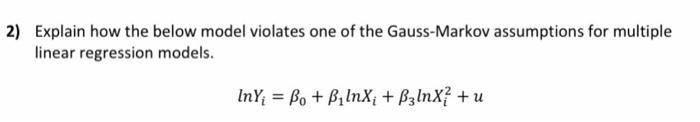 2) Explain how the below model violates one of the Gauss-Markov assumptions for multiple linear regression models.

$lnY_i = \beta_0 + \beta_1 lnX_i + \beta_3 lnX_i^2 + u$